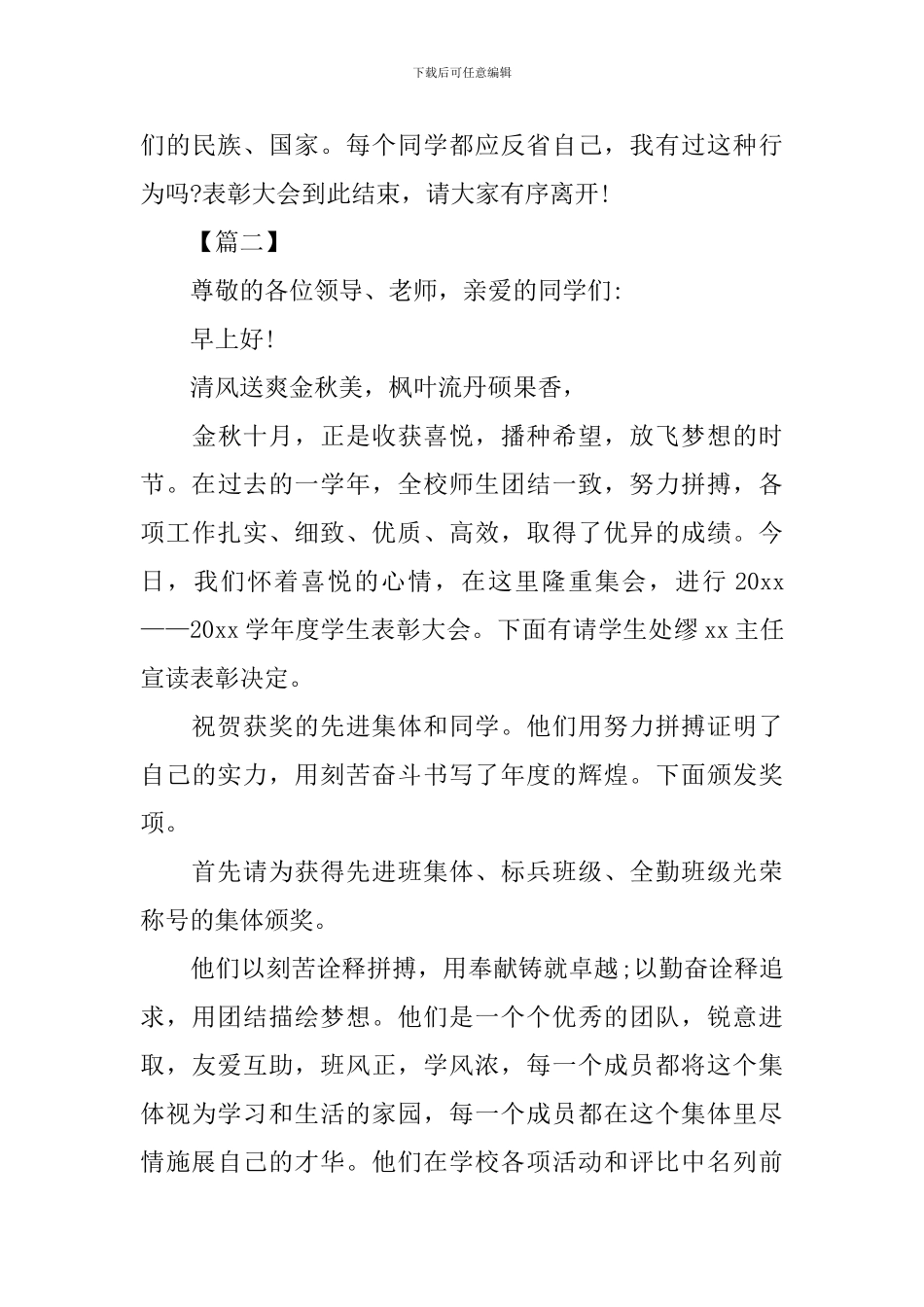 下载后可任意编辑

们的民族、国家。每个同学都应反省自己，我有过这种行为吗?表彰大会到此结束，请大家有序离开!

【篇二】

尊敬的各位领导、老师，亲爱的同学们:

早上好!

清风送爽金秋美，枫叶流丹硕果香，

金秋十月，正是收获喜悦，播种希望，放飞梦想的时节。在过去的一学年，全校师生团结一致，努力拼搏，各项工作扎实、细致、优质、高效，取得了优异的成绩。今日，我们怀着喜悦的心情，在这里隆重集会，进行 20xx——20xx 学年度学生表彰大会。下面有请学生处缪 xx 主任宣读表彰决定。

祝贺获奖的先进集体和同学。他们用努力拼搏证明了自己的实力，用刻苦奋斗书写了年度的辉煌。下面颁发奖项。

首先请为获得先进班集体、标兵班级、全勤班级光荣称号的集体颁奖。

他们以刻苦诠释拼搏，用奉献铸就卓越;以勤奋诠释追求，用团结描绘梦想。他们是一个个优秀的团队，锐意进取，友爱互助，班风正，学风浓，每一个成员都将这个集体视为学习和生活的家园，每一个成员都在这个集体里尽情施展自己的才华。他们在学校各项活动和评比中名列前